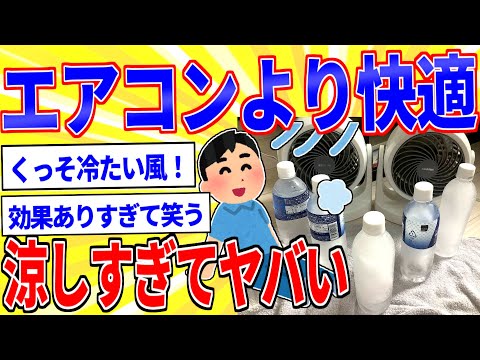 エアコンより快適

くっそ冷たい風！

効果ありすぎて笑う

涼しすぎてヤバい